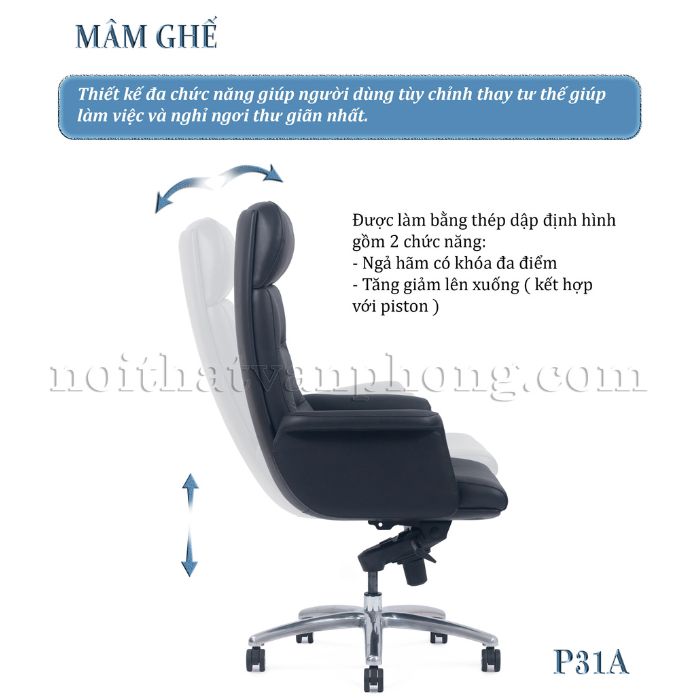 MÂM GHẾ

Thiết kế đa chức năng giúp người dùng tùy chỉnh thay tư thế giúp làm việc và nghỉ ngơi thư giãn nhất.

Được làm bằng thép dập định hình gồm 2 chức năng:
- Ngả hãm có khóa đa điểm
- Tăng giảm lên xuống ( kết hợp với piston )

P31A

noithatvanphong.com